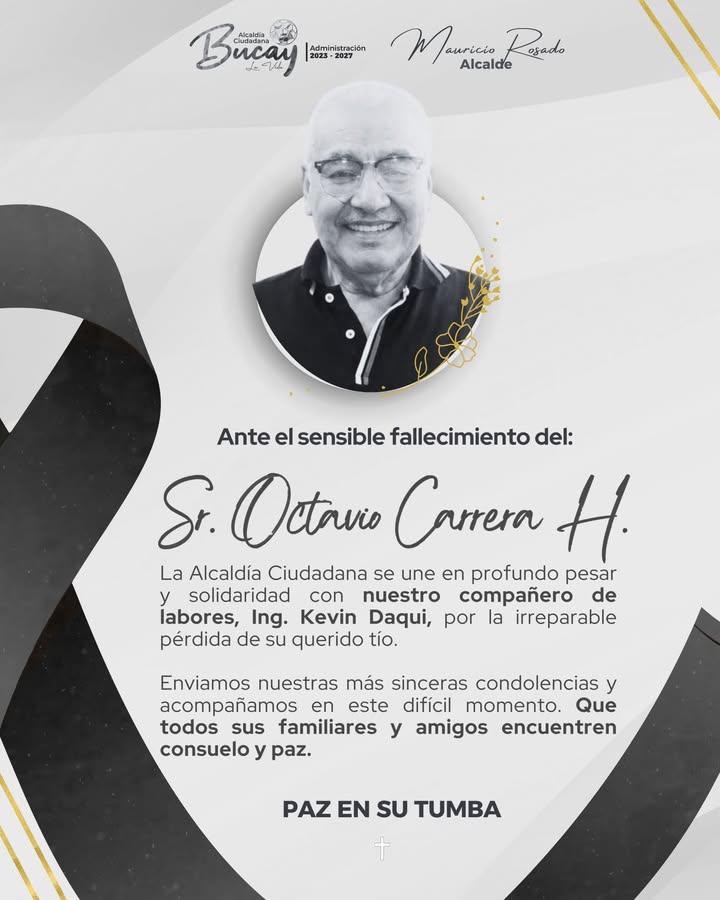 Alcaldía Ciudadana
Bucay
La Vida
Administración 2023 - 2027
Mauricio Rosado
Alcalde

Ante el sensible fallecimiento del:

Sr. Octavio Carrera H.

La Alcaldía Ciudadana se une en profundo pesar y solidaridad con nuestro compañero de labores, Ing. Kevin Daqui, por la irreparable pérdida de su querido tío.

Enviamos nuestras más sinceras condolencias y acompañamos en este difícil momento. Que todos sus familiares y amigos encuentren consuelo y paz.

PAZ EN SU TUMBA